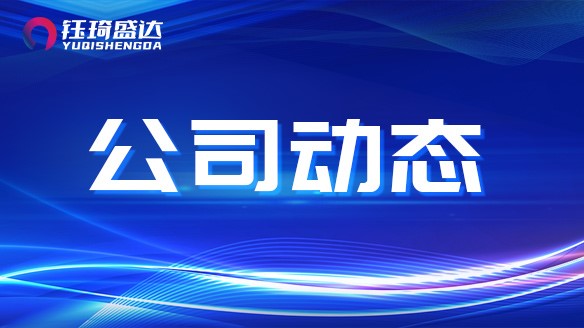 钰琦盛达
YUQISHENGDA

公司动态